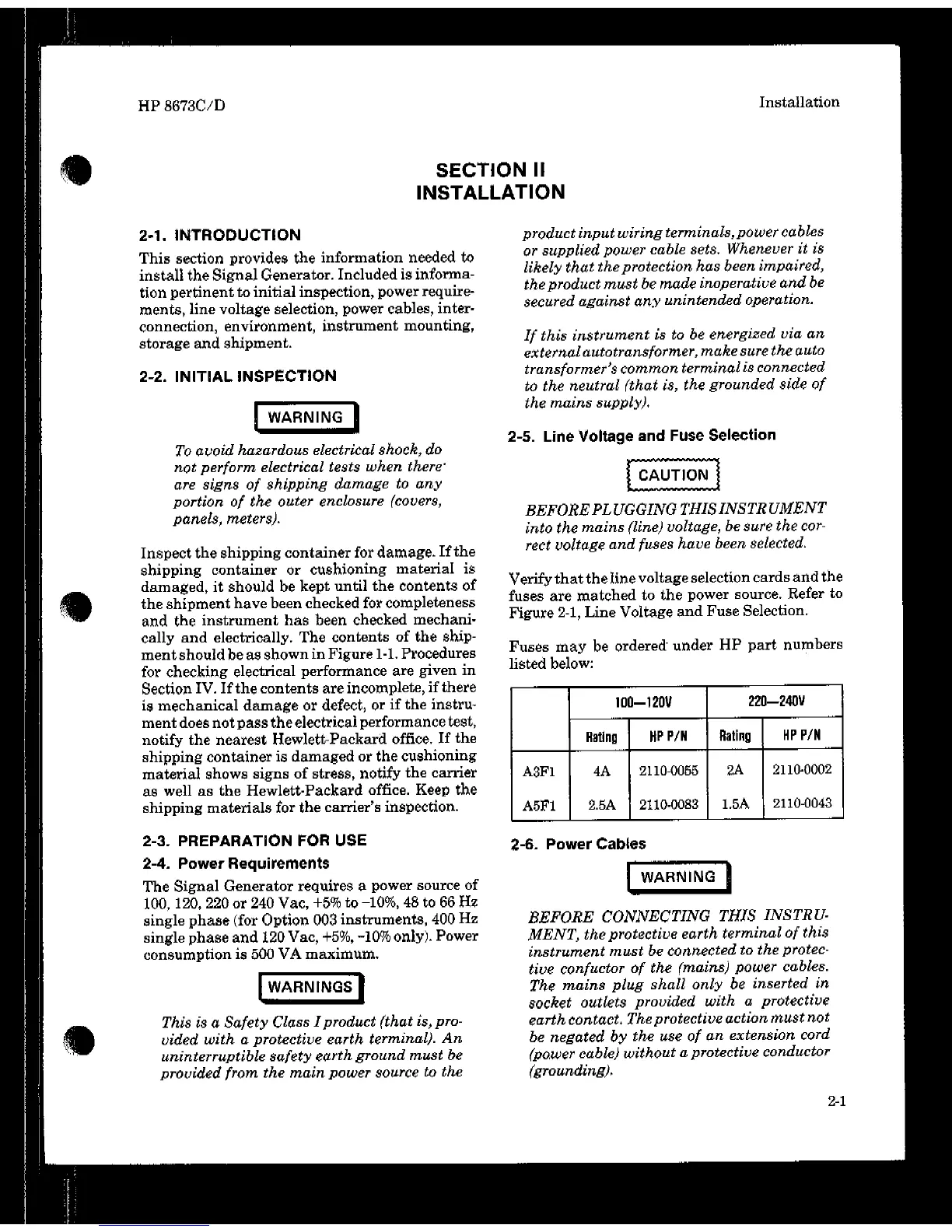 HP 8673C/D

Installation

SECTION II
INSTALLATION

2-1. INTRODUCTION

This section provides the information needed to install the Signal Generator. Included is information pertinent to initial inspection, power requirements, line voltage selection, power cables, interconnection, environment, instrument mounting, storage and shipment.

2-2. INITIAL INSPECTION

WARNING

To avoid hazardous electrical shock, do not perform electrical tests when there are signs of shipping damage to any portion of the outer enclosure (covers, panels, meters).

Inspect the shipping container for damage. If the shipping container or cushioning material is damaged, it should be kept until the contents of the shipment have been checked for completeness and the instrument has been checked mechanically and electrically. The contents of the shipment should be as shown in Figure 1-1. Procedures for checking electrical performance are given in Section IV. If the contents are incomplete, if there is mechanical damage or defect, or if the instrument does not pass the electrical performance test, notify the nearest Hewlett-Packard office. If the shipping container is damaged or the cushioning material shows signs of stress, notify the carrier as well as the Hewlett-Packard office. Keep the shipping materials for the carrier's inspection.

2-3. PREPARATION FOR USE

2-4. Power Requirements

The Signal Generator requires a power source of 100, 120, 220 or 240 Vac, +5% to −10%, 48 to 66 Hz single phase (for Option 003 instruments, 400 Hz single phase and 120 Vac, +5%, −10% only). Power consumption is 500 VA maximum.

WARNINGS

This is a Safety Class I product (that is, provided with a protective earth terminal). An uninterruptible safety earth ground must be provided from the main power source to the product input wiring terminals, power cables or supplied power cable sets. Whenever it is likely that the protection has been impaired, the product must be made inoperative and be secured against any unintended operation.

If this instrument is to be energized via an external autotransformer, make sure the auto transformer's common terminal is connected to the neutral (that is, the grounded side of the mains supply).

2-5. Line Voltage and Fuse Selection

CAUTION

BEFORE PLUGGING THIS INSTRUMENT into the mains (line) voltage, be sure the correct voltage and fuses have been selected.

Verify that the line voltage selection cards and the fuses are matched to the power source. Refer to Figure 2-1, Line Voltage and Fuse Selection.

Fuses may be ordered under HP part numbers listed below:

| | 100—120V | | 220—240V | |
|---|---|---|---|---|
| | Rating | HP P/N | Rating | HP P/N |
| A3F1 | 4A | 2110-0055 | 2A | 2110-0002 |
| A5F1 | 2.5A | 2110-0083 | 1.5A | 2110-0043 |

2-6. Power Cables

WARNING

BEFORE CONNECTING THIS INSTRUMENT, the protective earth terminal of this instrument must be connected to the protective confuctor of the (mains) power cables. The mains plug shall only be inserted in socket outlets provided with a protective earth contact. The protective action must not be negated by the use of an extension cord (power cable) without a protective conductor (grounding).

2-1